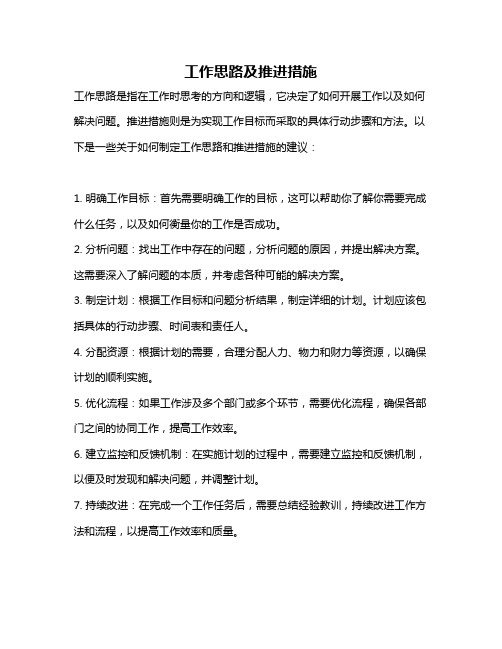 工作思路及推进措施

工作思路是指在工作时思考的方向和逻辑，它决定了如何开展工作以及如何解决问题。推进措施则是为实现工作目标而采取的具体行动步骤和方法。以下是一些关于如何制定工作思路和推进措施的建议：

1. 明确工作目标：首先需要明确工作的目标，这可以帮助你了解你需要完成什么任务，以及如何衡量你的工作是否成功。

2. 分析问题：找出工作中存在的问题，分析问题的原因，并提出解决方案。这需要深入了解问题的本质，并考虑各种可能的解决方案。

3. 制定计划：根据工作目标和问题分析结果，制定详细的计划。计划应该包括具体的行动步骤、时间表和责任人。

4. 分配资源：根据计划的需要，合理分配人力、物力和财力等资源，以确保计划的顺利实施。

5. 优化流程：如果工作涉及多个部门或多个环节，需要优化流程，确保各部门之间的协同工作，提高工作效率。

6. 建立监控和反馈机制：在实施计划的过程中，需要建立监控和反馈机制，以便及时发现和解决问题，并调整计划。

7. 持续改进：在完成一个工作任务后，需要总结经验教训，持续改进工作方法和流程，以提高工作效率和质量。